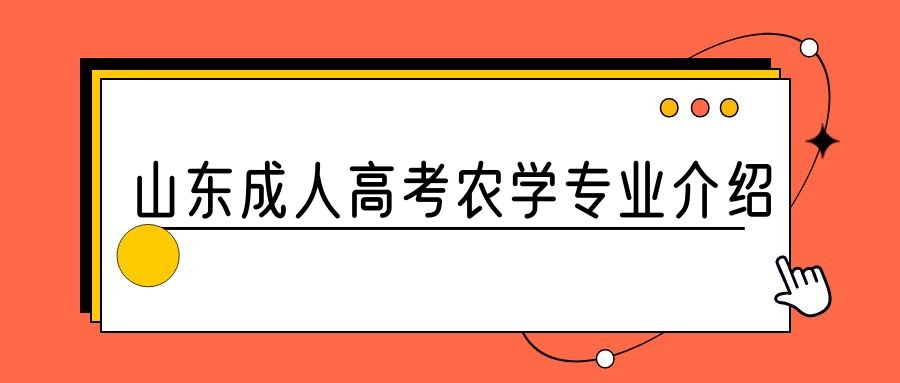 山东成人高考农学专业介绍